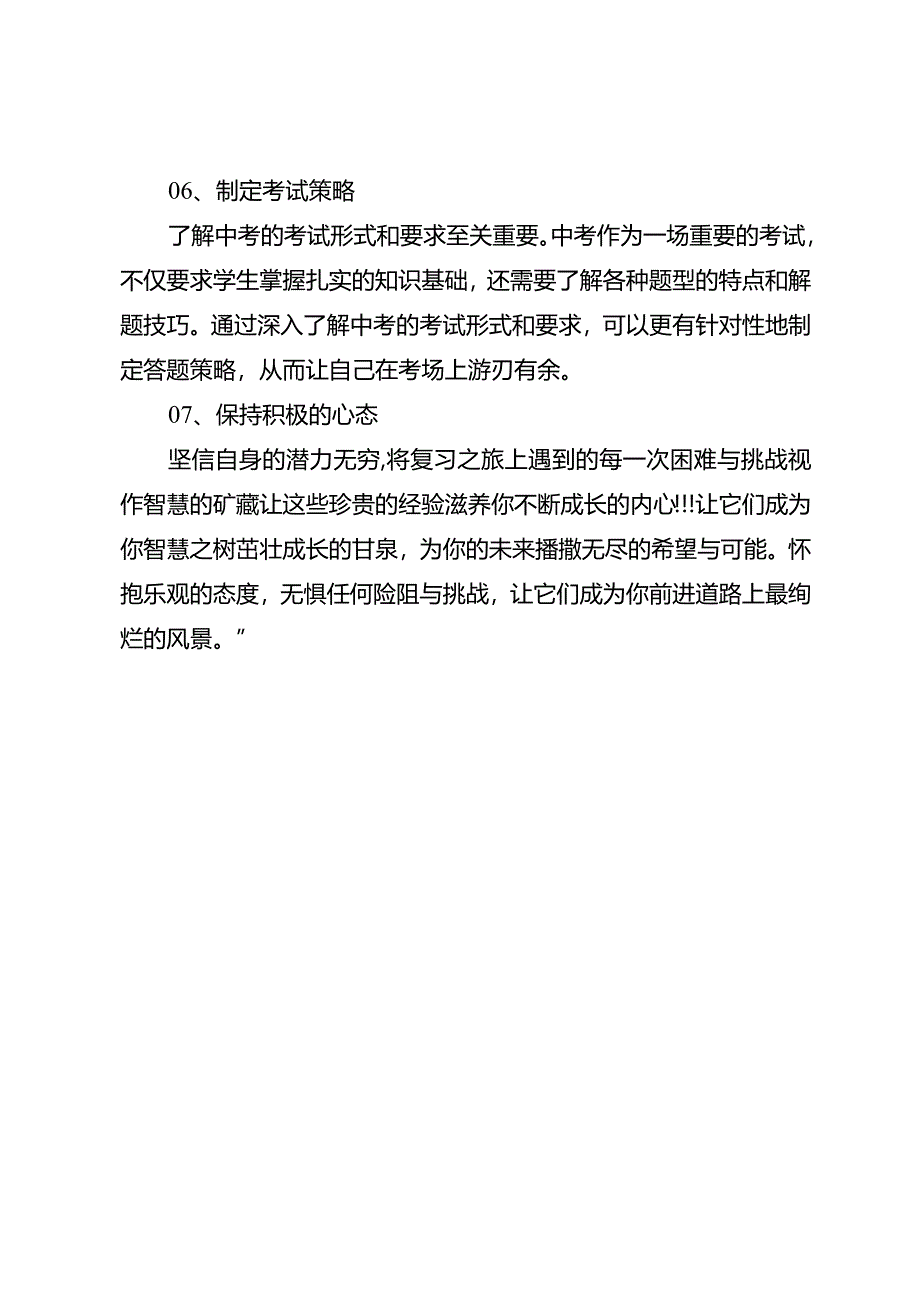 06、制定考试策略

了解中考的考试形式和要求至关重要。中考作为一场重要的考试，不仅要求学生掌握扎实的知识基础，还需要了解各种题型的特点和解题技巧。通过深入了解中考的考试形式和要求，可以更有针对性地制定答题策略，从而让自己在考场上游刃有余。

07、保持积极的心态

坚信自身的潜力无穷,将复习之旅上遇到的每一次困难与挑战视作智慧的矿藏让这些珍贵的经验滋养你不断成长的内心!!!让它们成为你智慧之树茁壮成长的甘泉，为你的未来播撒无尽的希望与可能。怀抱乐观的态度，无惧任何险阻与挑战，让它们成为你前进道路上最绚烂的风景。”